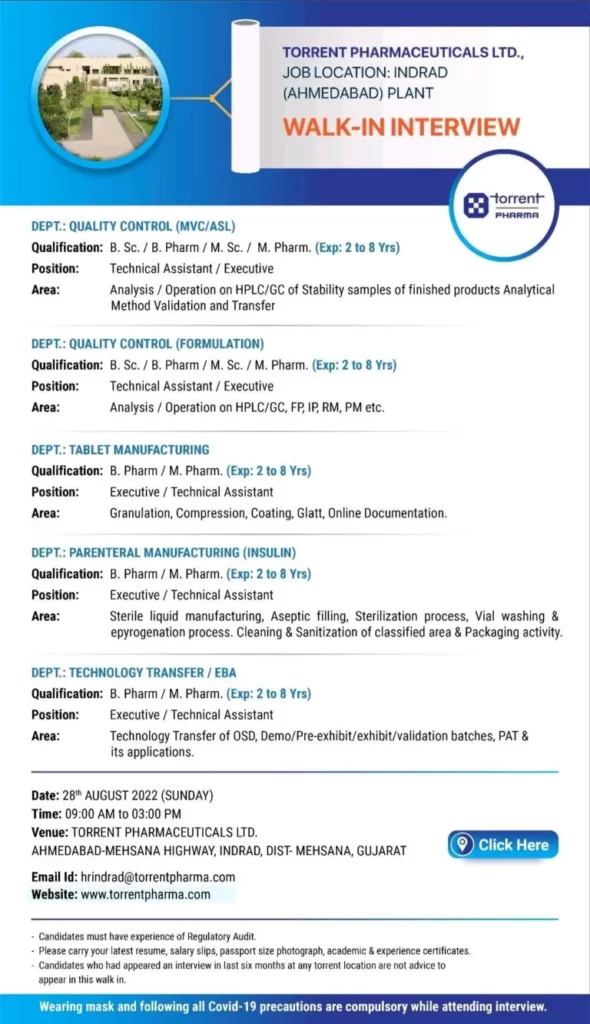 TORRENT PHARMACEUTICALS LTD., JOB LOCATION: INDRAD (AHMEDABAD) PLANT

WALK-IN INTERVIEW

torrent PHARMA

DEPT.: QUALITY CONTROL (MVC/ASL)
Qualification: B. Sc. / B. Pharm / M. Sc. / M. Pharm. (Exp: 2 to 8 Yrs)
Position: Technical Assistant / Executive
Area: Analysis / Operation on HPLC/GC of Stability samples of finished products Analytical Method Validation and Transfer

DEPT.: QUALITY CONTROL (FORMULATION)
Qualification: B. Sc. / B. Pharm / M. Sc. / M. Pharm. (Exp: 2 to 8 Yrs)
Position: Technical Assistant / Executive
Area: Analysis / Operation on HPLC/GC, FP, IP, RM, PM etc.

DEPT.: TABLET MANUFACTURING
Qualification: B. Pharm / M. Pharm. (Exp: 2 to 8 Yrs)
Position: Executive / Technical Assistant
Area: Granulation, Compression, Coating, Glatt, Online Documentation.

DEPT.: PARENTERAL MANUFACTURING (INSULIN)
Qualification: B. Pharm / M. Pharm. (Exp: 2 to 8 Yrs)
Position: Executive / Technical Assistant
Area: Sterile liquid manufacturing, Aseptic filling, Sterilization process, Vial washing & epyrogenation process. Cleaning & Sanitization of classified area & Packaging activity.

DEPT.: TECHNOLOGY TRANSFER / EBA
Qualification: B. Pharm / M. Pharm. (Exp: 2 to 8 Yrs)
Position: Executive / Technical Assistant
Area: Technology Transfer of OSD, Demo/Pre-exhibit/exhibit/validation batches, PAT & its applications.

Date: 28th AUGUST 2022 (SUNDAY)
Time: 09:00 AM to 03:00 PM
Venue: TORRENT PHARMACEUTICALS LTD.
AHMEDABAD-MEHSANA HIGHWAY, INDRAD, DIST- MEHSANA, GUJARAT

Click Here

Email Id: hrindrad@torrentpharma.com
Website: www.torrentpharma.com

- Candidates must have experience of Regulatory Audit.
- Please carry your latest resume, salary slips, passport size photograph, academic & experience certificates.
- Candidates who had appeared an interview in last six months at any torrent location are not advice to appear in this walk in.

Wearing mask and following all Covid-19 precautions are compulsory while attending interview.